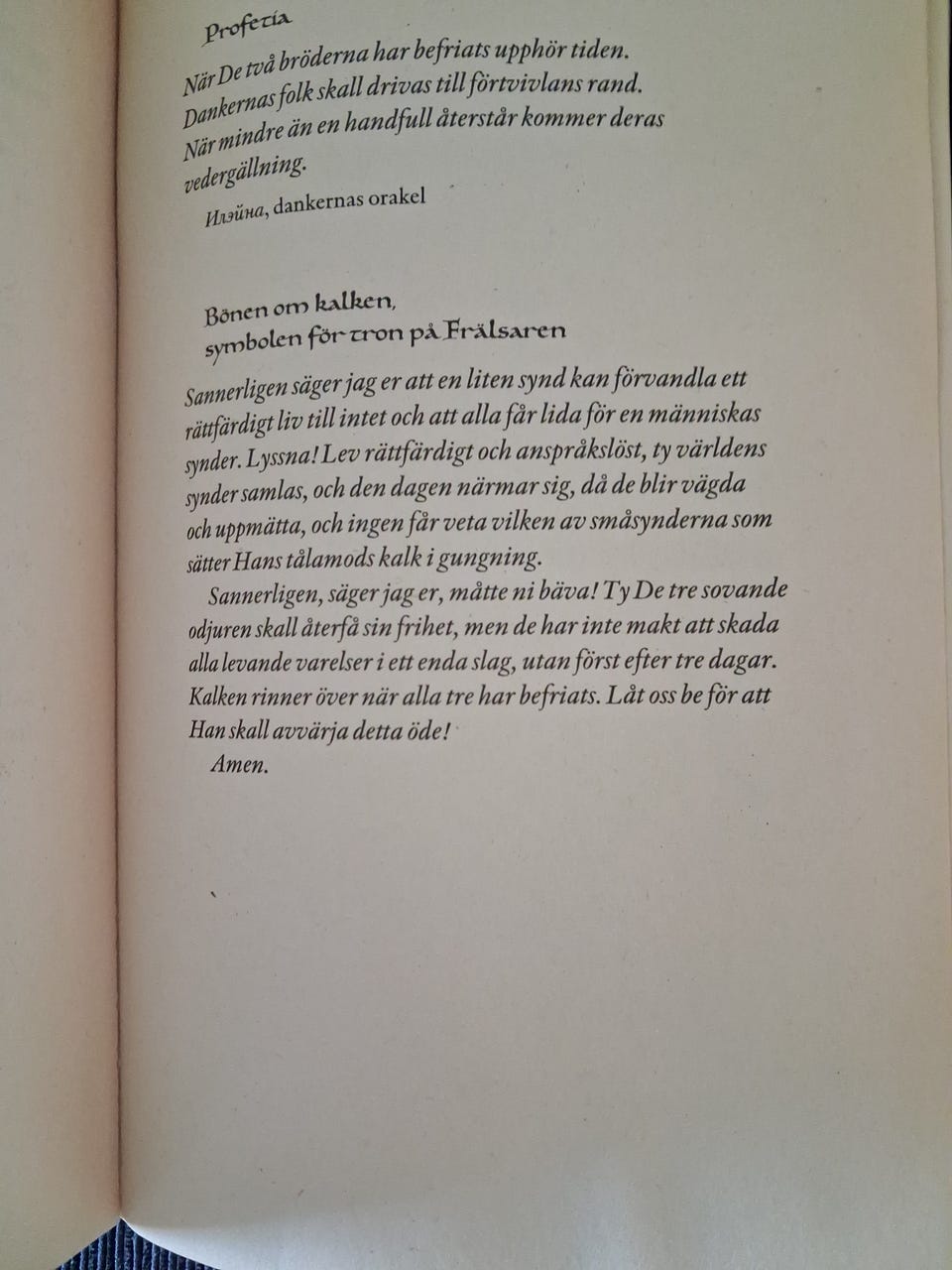 Profetia

När De två bröderna har befriats upphör tiden. Dankernas folk skall drivas till förtvivlans rand. När mindre än en handfull återstår kommer deras vedergällning.

Илэйна, dankernas orakel

Bönen om kalken,
symbolen för tron på Frälsaren

Sannerligen säger jag er att en liten synd kan förvandla ett rättfärdigt liv till intet och att alla får lida för en människas synder. Lyssna! Lev rättfärdigt och anspråkslöst, ty världens synder samlas, och den dagen närmar sig, då de blir vägda och uppmätta, och ingen får veta vilken av småsynderna som sätter Hans tålamods kalk i gungning.

Sannerligen, säger jag er, måtte ni bäva! Ty De tre sovande odjuren skall återfå sin frihet, men de har inte makt att skada alla levande varelser i ett enda slag, utan först efter tre dagar. Kalken rinner över när alla tre har befriats. Låt oss be för att Han skall avvärja detta öde!

Amen.